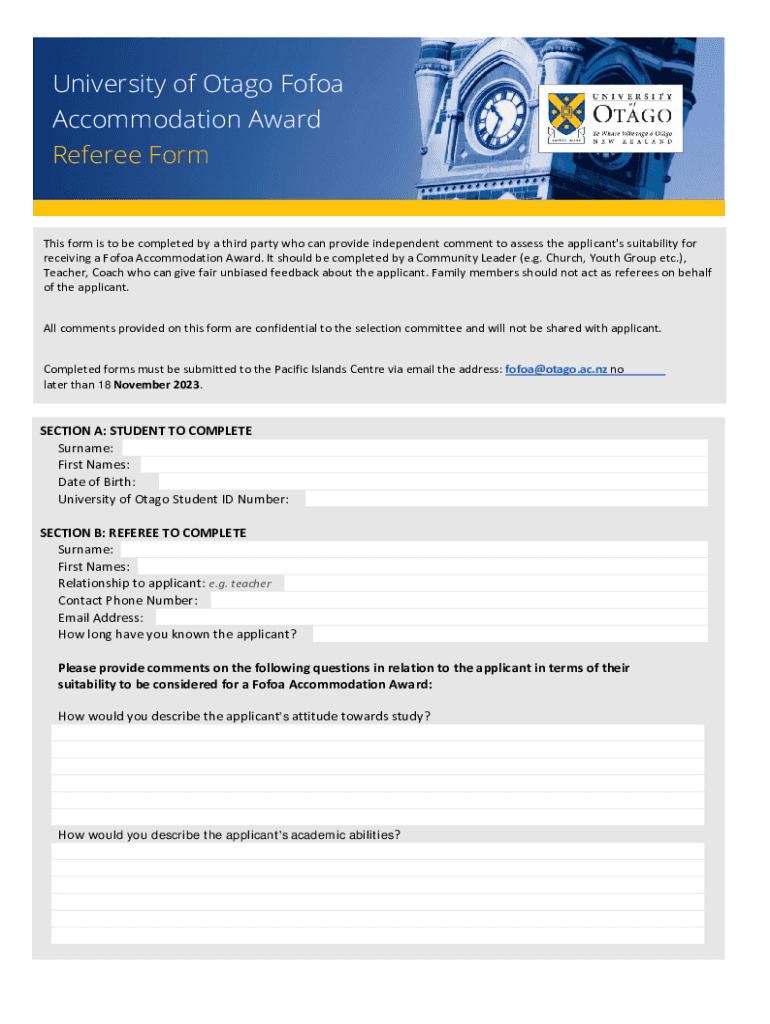 University of Otago Fofoa Accommodation Award
Referee Form

UNIVERSITY of OTAGO
Te Whare Wānanga o Otāgo
NEW ZEALAND

This form is to be completed by a third party who can provide independent comment to assess the applicant's suitability for receiving a Fofoa Accommodation Award. It should be completed by a Community Leader (e.g. Church, Youth Group etc.), Teacher, Coach who can give fair unbiased feedback about the applicant. Family members should not act as referees on behalf of the applicant.

All comments provided on this form are confidential to the selection committee and will not be shared with applicant.

Completed forms must be submitted to the Pacific Islands Centre via email the address: fofoa@otago.ac.nz no later than 18 November 2023.

SECTION A: STUDENT TO COMPLETE
Surname:
First Names:
Date of Birth:
University of Otago Student ID Number:

SECTION B: REFEREE TO COMPLETE
Surname:
First Names:
Relationship to applicant: e.g. teacher
Contact Phone Number:
Email Address:
How long have you known the applicant?

Please provide comments on the following questions in relation to the applicant in terms of their suitability to be considered for a Fofoa Accommodation Award:

How would you describe the applicant's attitude towards study?

How would you describe the applicant's academic abilities?